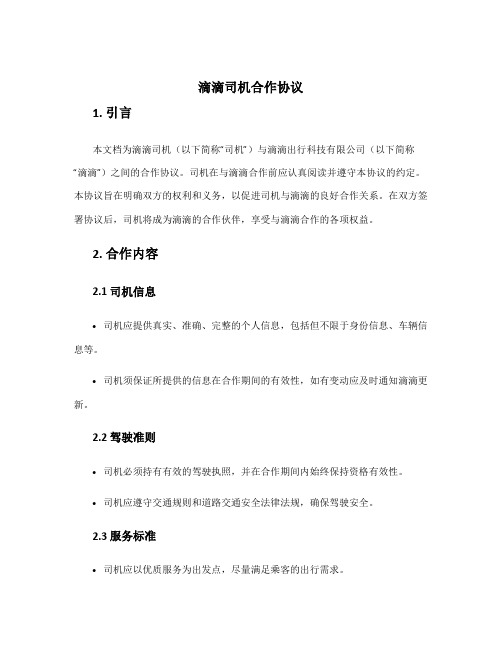 滴滴司机合作协议

1. 引言

本文档为滴滴司机（以下简称“司机”）与滴滴出行科技有限公司（以下简称“滴滴”）之间的合作协议。司机在与滴滴合作前应认真阅读并遵守本协议的约定。本协议旨在明确双方的权利和义务，以促进司机与滴滴的良好合作关系。在双方签署协议后，司机将成为滴滴的合作伙伴，享受与滴滴合作的各项权益。

2. 合作内容

2.1 司机信息

• 司机应提供真实、准确、完整的个人信息，包括但不限于身份信息、车辆信息等。

• 司机须保证所提供的信息在合作期间的有效性，如有变动应及时通知滴滴更新。

2.2 驾驶准则

• 司机必须持有有效的驾驶执照，并在合作期间内始终保持资格有效性。

• 司机应遵守交通规则和道路交通安全法律法规，确保驾驶安全。

2.3 服务标准

• 司机应以优质服务为出发点，尽量满足乘客的出行需求。